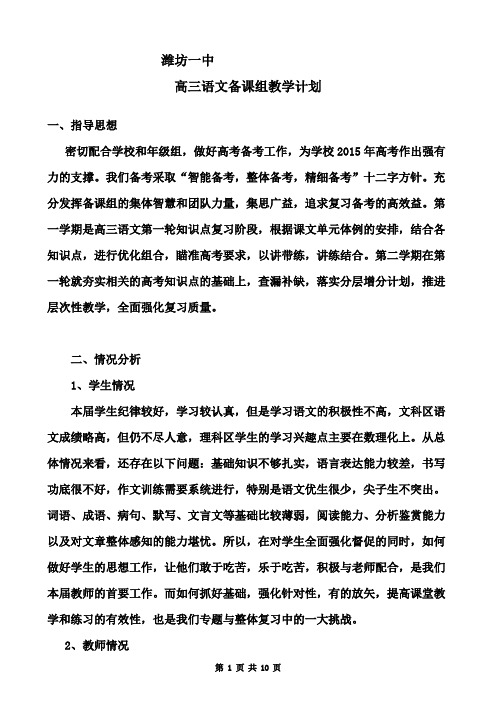 潍坊一中

高三语文备课组教学计划

一、指导思想

密切配合学校和年级组，做好高考备考工作，为学校 2015 年高考作出强有力的支撑。我们备考采取“智能备考，整体备考，精细备考”十二字方针。充分发挥备课组的集体智慧和团队力量，集思广益，追求复习备考的高效益。第一学期是高三语文第一轮知识点复习阶段，根据课文单元体例的安排，结合各知识点，进行优化组合，瞄准高考要求，以讲带练，讲练结合。第二学期在第一轮就夯实相关的高考知识点的基础上，查漏补缺，落实分层增分计划，推进层次性教学，全面强化复习质量。

二、情况分析

1、学生情况

本届学生纪律较好，学习较认真，但是学习语文的积极性不高，文科区语文成绩略高，但仍不尽人意，理科区学生的学习兴趣点主要在数理化上。从总体情况来看，还存在以下问题：基础知识不够扎实，语言表达能力较差，书写功底很不好，作文训练需要系统进行，特别是语文优生很少，尖子生不突出。词语、成语、病句、默写、文言文等基础比较薄弱，阅读能力、分析鉴赏能力以及对文章整体感知的能力堪忧。所以，在对学生全面强化督促的同时，如何做好学生的思想工作，让他们敢于吃苦，乐于吃苦，积极与老师配合，是我们本届教师的首要工作。而如何抓好基础，强化针对性，有的放矢，提高课堂教学和练习的有效性，也是我们专题与整体复习中的一大挑战。

2、教师情况

第 1 页 共 10 页